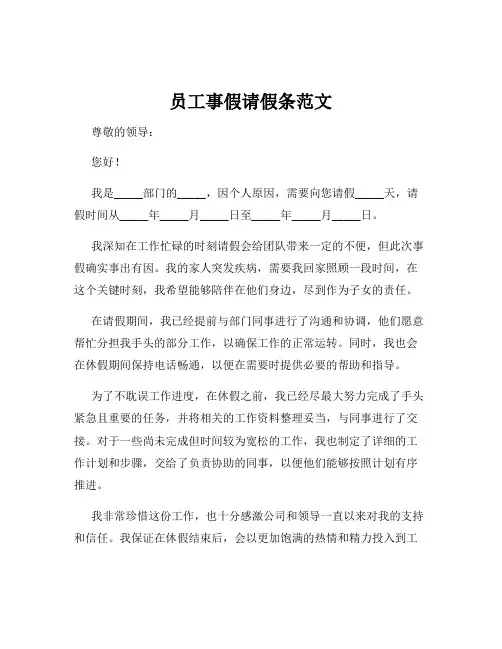 员工事假请假条范文

尊敬的领导：

您好！

我是_____部门的_____，因个人原因，需要向您请假_____天，请假时间从_____年_____月_____日至_____年_____月_____日。

我深知在工作忙碌的时刻请假会给团队带来一定的不便，但此次事假确实事出有因。我的家人突发疾病，需要我回家照顾一段时间，在这个关键时刻，我希望能够陪伴在他们身边，尽到作为子女的责任。

在请假期间，我已经提前与部门同事进行了沟通和协调，他们愿意帮忙分担我手头的部分工作，以确保工作的正常运转。同时，我也会在休假期间保持电话畅通，以便在需要时提供必要的帮助和指导。

为了不耽误工作进度，在休假之前，我已经尽最大努力完成了手头紧急且重要的任务，并将相关的工作资料整理妥当，与同事进行了交接。对于一些尚未完成但时间较为宽松的工作，我也制定了详细的工作计划和步骤，交给了负责协助的同事，以便他们能够按照计划有序推进。

我非常珍惜这份工作，也十分感激公司和领导一直以来对我的支持和信任。我保证在休假结束后，会以更加饱满的热情和精力投入到工